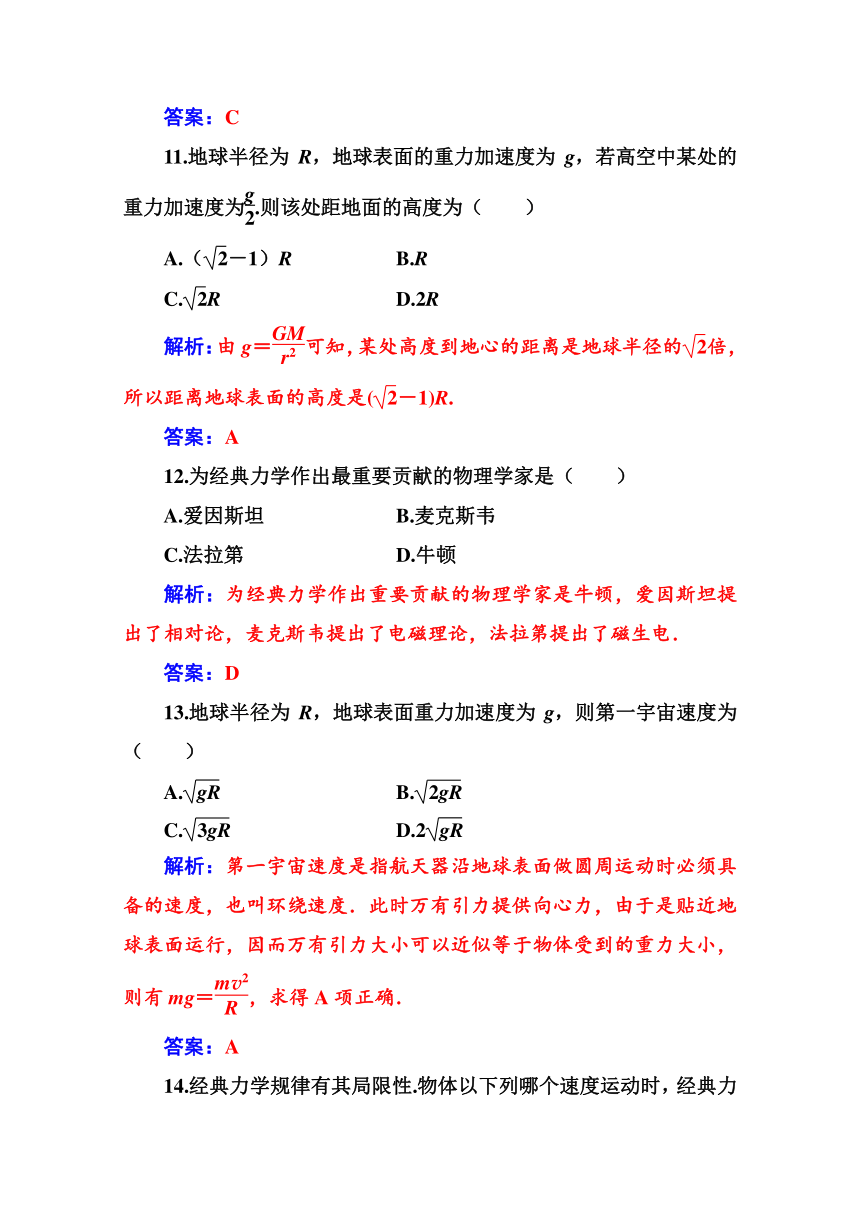 答案：C

11.地球半径为 $R$，地球表面的重力加速度为 $g$，若高空中某处的重力加速度为$\frac{g}{2}$.则该处距地面的高度为（　　）

A.（$\sqrt{2}-1$）$R$　　B.$R$

C.$\sqrt{2}R$　　D.$2R$

解析：由 $g=\frac{GM}{r^2}$可知，某处高度到地心的距离是地球半径的$\sqrt{2}$倍，所以距离地球表面的高度是$(\sqrt{2}-1)R$.

答案：A

12.为经典力学作出最重要贡献的物理学家是（　　）

A.爱因斯坦　　B.麦克斯韦

C.法拉第　　D.牛顿

解析：为经典力学作出重要贡献的物理学家是牛顿，爱因斯坦提出了相对论，麦克斯韦提出了电磁理论，法拉第提出了磁生电.

答案：D

13.地球半径为 $R$，地球表面重力加速度为 $g$，则第一宇宙速度为（　　）

A.$\sqrt{gR}$　　B.$\sqrt{2gR}$

C.$\sqrt{3gR}$　　D.$2\sqrt{gR}$

解析：第一宇宙速度是指航天器沿地球表面做圆周运动时必须具备的速度，也叫环绕速度．此时万有引力提供向心力，由于是贴近地球表面运行，因而万有引力大小可以近似等于物体受到的重力大小，则有 $mg=\frac{mv^2}{R}$，求得 A 项正确．

答案：A

14.经典力学规律有其局限性.物体以下列哪个速度运动时，经典力